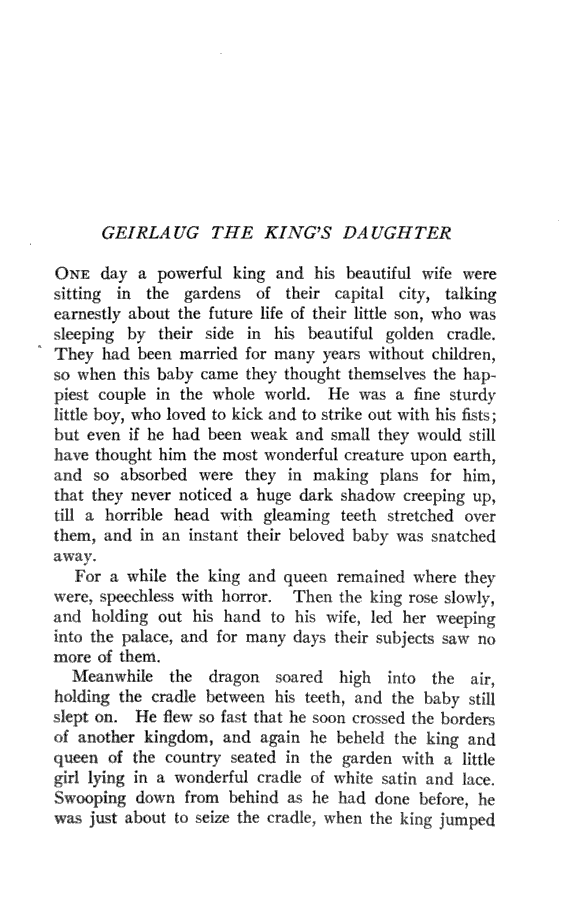 GEIRLAUG THE KING'S DAUGHTER

ONE day a powerful king and his beautiful wife were sitting in the gardens of their capital city, talking earnestly about the future life of their little son, who was sleeping by their side in his beautiful golden cradle. They had been married for many years without children, so when this baby came they thought themselves the happiest couple in the whole world. He was a fine sturdy little boy, who loved to kick and to strike out with his fists; but even if he had been weak and small they would still have thought him the most wonderful creature upon earth, and so absorbed were they in making plans for him, that they never noticed a huge dark shadow creeping up, till a horrible head with gleaming teeth stretched over them, and in an instant their beloved baby was snatched away.

For a while the king and queen remained where they were, speechless with horror. Then the king rose slowly, and holding out his hand to his wife, led her weeping into the palace, and for many days their subjects saw no more of them.

Meanwhile the dragon soared high into the air, holding the cradle between his teeth, and the baby still slept on. He flew so fast that he soon crossed the borders of another kingdom, and again he beheld the king and queen of the country seated in the garden with a little girl lying in a wonderful cradle of white satin and lace. Swooping down from behind as he had done before, he was just about to seize the cradle, when the king jumped